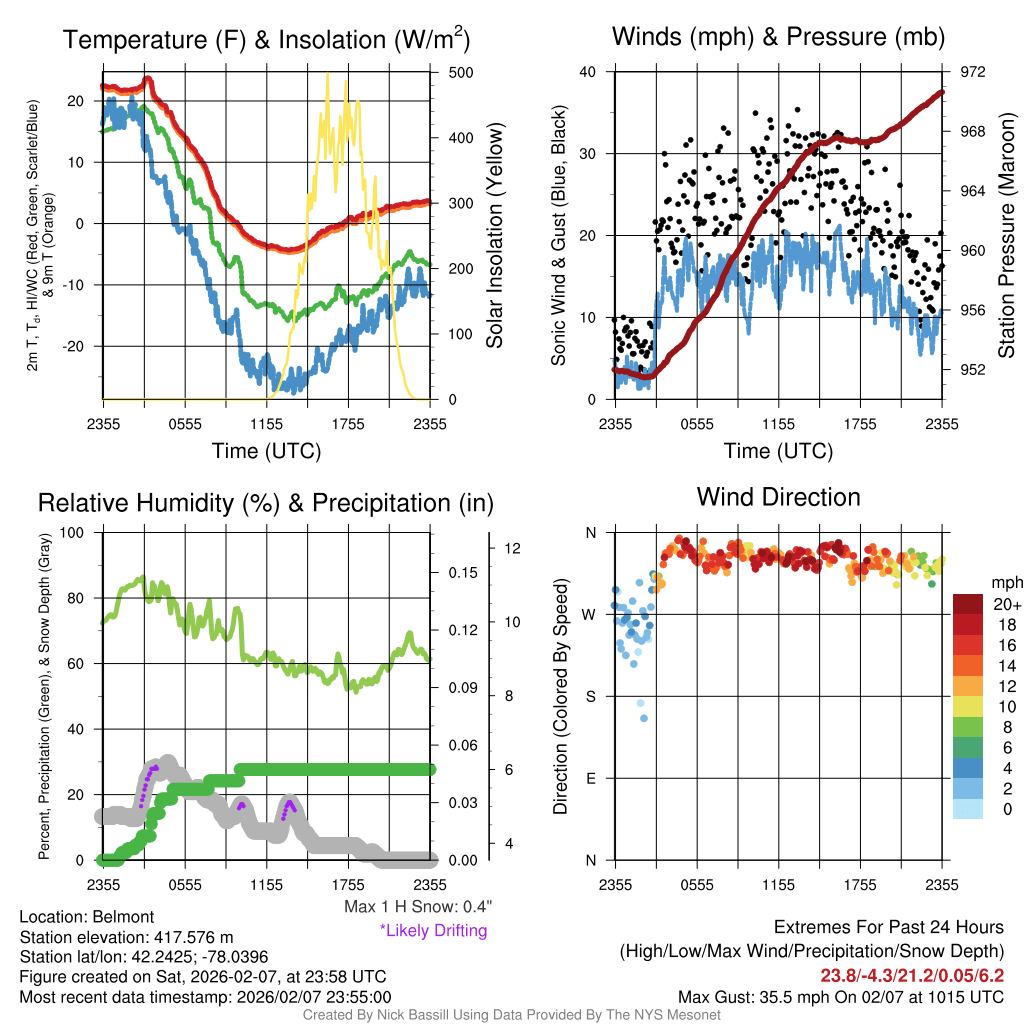 Temperature (F) & Insolation (W/m$^2$)

2m T, T$_d$, HI/WC (Red, Green, Scarlet/Blue) & 9m T (Orange)

20
10
0
-10
-20

500
400
300
200
100
0

Solar Insolation (Yellow)

2355 0555 1155 1755 2355
Time (UTC)

Winds (mph) & Pressure (mb)

Sonic Wind & Gust (Blue, Black)

40
30
20
10
0

972
968
964
960
956
952

Station Pressure (Maroon)

2355 0555 1155 1755 2355
Time (UTC)

Relative Humidity (%) & Precipitation (in)

Percent, Precipitation (Green), & Snow Depth (Gray)

100
80
60
40
20
0

0.15
0.12
0.09
0.06
0.03
0.00

12
10
8
6
4

2355 0555 1155 1755 2355

Max 1 H Snow: 0.4"
*Likely Drifting

Wind Direction

Direction (Colored By Speed)

N
W
S
E
N

2355 0555 1155 1755 2355

mph
20+
18
16
14
12
10
8
6
4
2
0

Location: Belmont
Station elevation: 417.576 m
Station lat/lon: 42.2425; -78.0396
Figure created on Sat, 2026-02-07, at 23:58 UTC
Most recent data timestamp: 2026/02/07 23:55:00

Extremes For Past 24 Hours
(High/Low/Max Wind/Precipitation/Snow Depth)
23.8/-4.3/21.2/0.05/6.2
Max Gust: 35.5 mph On 02/07 at 1015 UTC

Created By Nick Bassill Using Data Provided By The NYS Mesonet